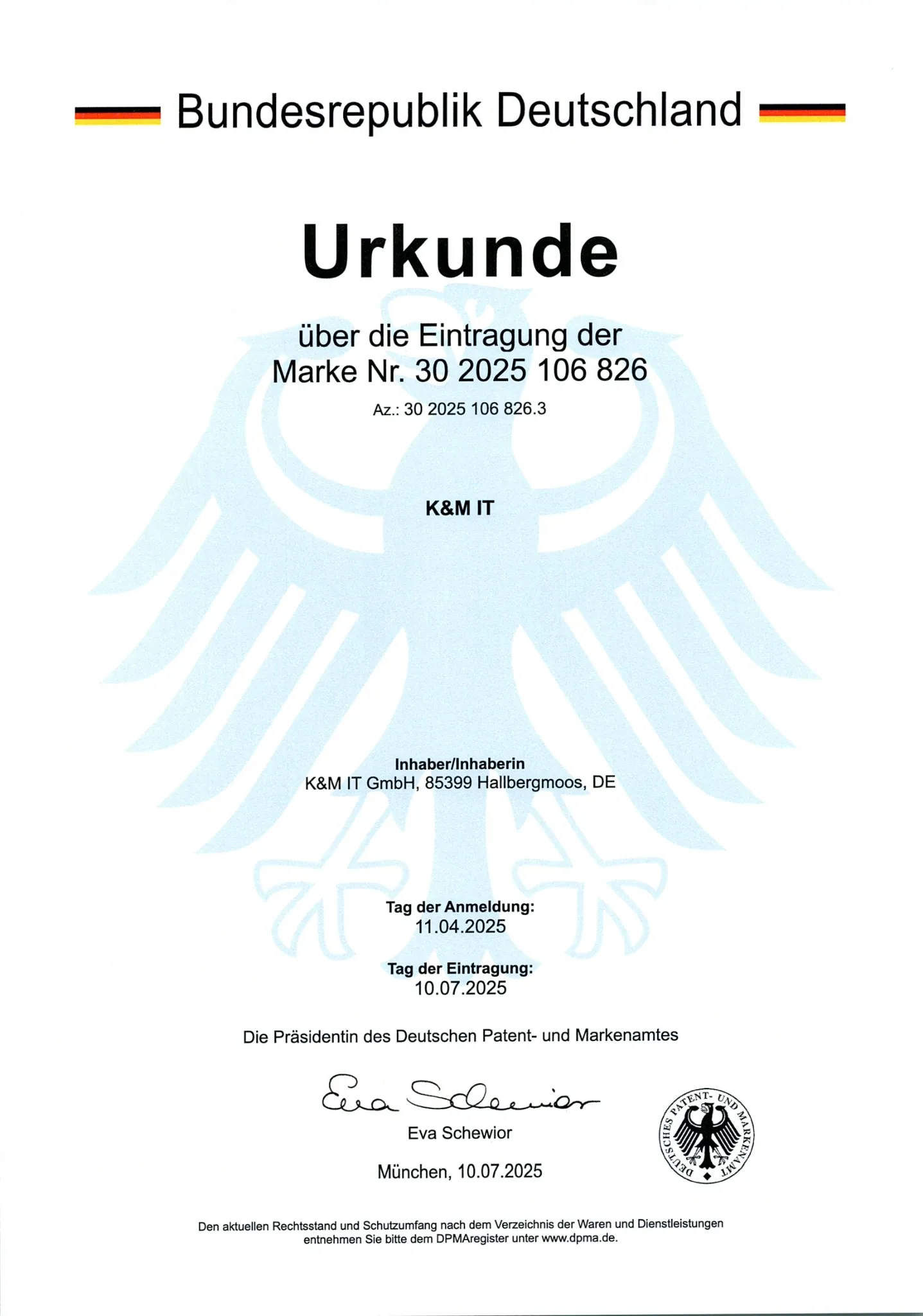 Bundesrepublik Deutschland

Urkunde

über die Eintragung der
Marke Nr. 30 2025 106 826

Az.: 30 2025 106 826.3

K&M IT

Inhaber/Inhaberin
K&M IT GmbH, 85399 Hallbergmoos, DE

Tag der Anmeldung:
11.04.2025

Tag der Eintragung:
10.07.2025

Die Präsidentin des Deutschen Patent- und Markenamtes

Eva Schewior

Eva Schewior

München, 10.07.2025

DEUTSCHES PATENT- UND MARKENAMT

Den aktuellen Rechtsstand und Schutzumfang nach dem Verzeichnis der Waren und Dienstleistungen entnehmen Sie bitte dem DPMAregister unter www.dpma.de.